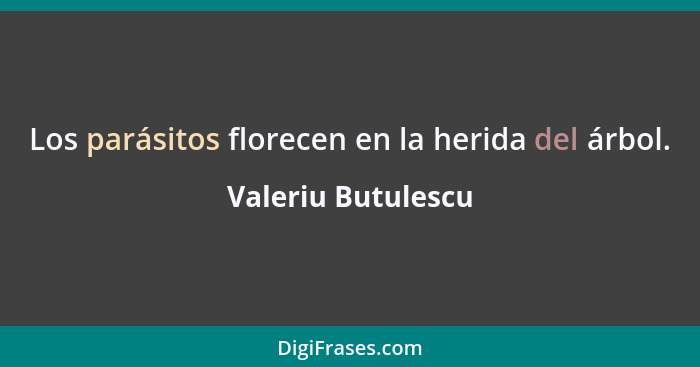 Los parásitos florecen en la herida del árbol.

Valeriu Butulescu

DigiFrases.com